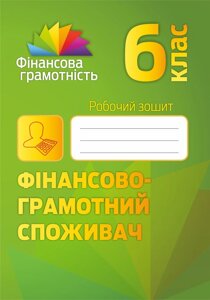 Фінансова грамотність

6 клас

Робочий зошит

ФІНАНСОВО-ГРАМОТНИЙ СПОЖИВАЧ